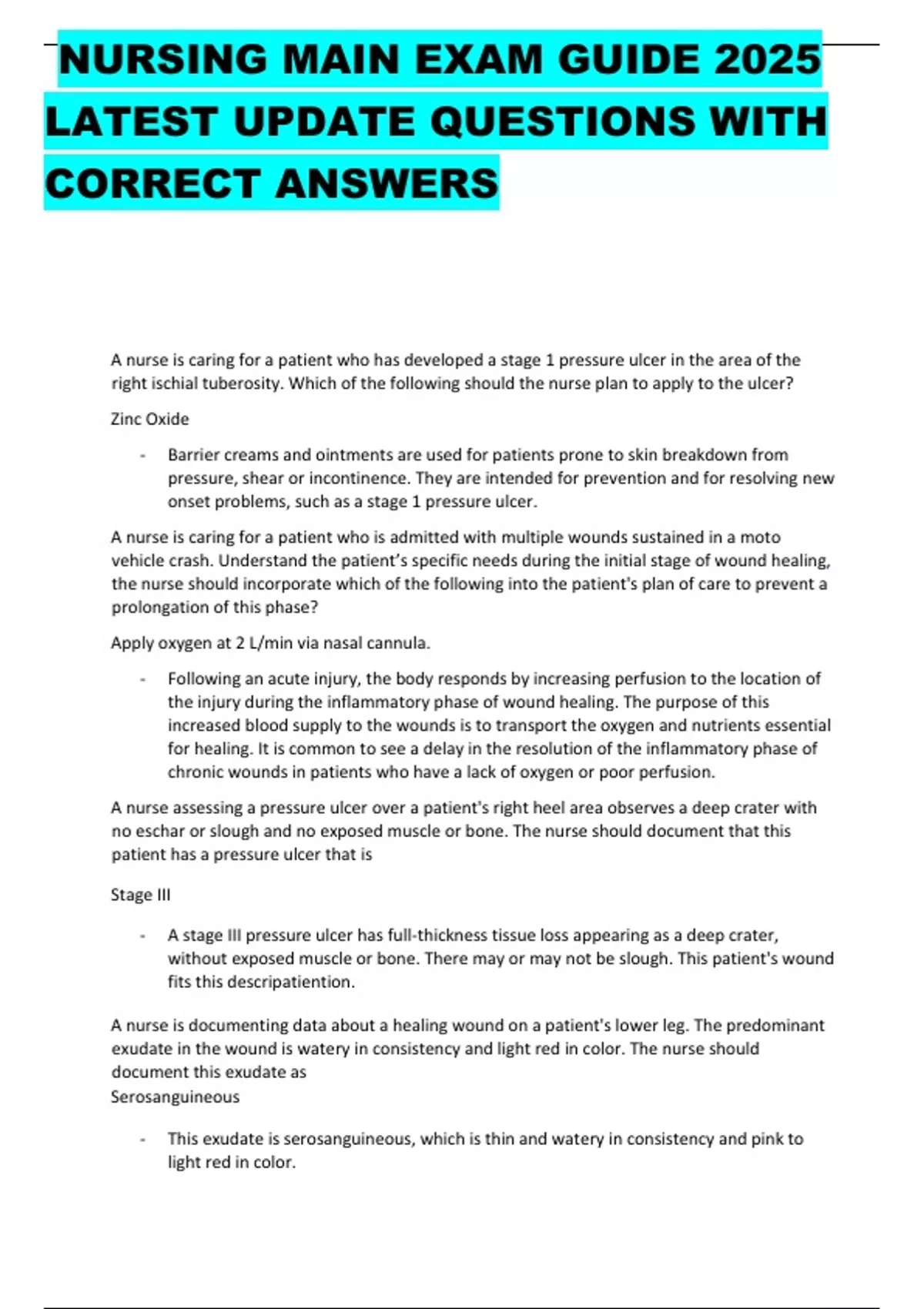 NURSING MAIN EXAM GUIDE 2025 LATEST UPDATE QUESTIONS WITH CORRECT ANSWERS

A nurse is caring for a patient who has developed a stage 1 pressure ulcer in the area of the right ischial tuberosity. Which of the following should the nurse plan to apply to the ulcer?

Zinc Oxide

- Barrier creams and ointments are used for patients prone to skin breakdown from pressure, shear or incontinence. They are intended for prevention and for resolving new onset problems, such as a stage 1 pressure ulcer.

A nurse is caring for a patient who is admitted with multiple wounds sustained in a moto vehicle crash. Understand the patient's specific needs during the initial stage of wound healing, the nurse should incorporate which of the following into the patient's plan of care to prevent a prolongation of this phase?

Apply oxygen at 2 L/min via nasal cannula.

- Following an acute injury, the body responds by increasing perfusion to the location of the injury during the inflammatory phase of wound healing. The purpose of this increased blood supply to the wounds is to transport the oxygen and nutrients essential for healing. It is common to see a delay in the resolution of the inflammatory phase of chronic wounds in patients who have a lack of oxygen or poor perfusion.

A nurse assessing a pressure ulcer over a patient's right heel area observes a deep crater with no eschar or slough and no exposed muscle or bone. The nurse should document that this patient has a pressure ulcer that is

Stage III

- A stage III pressure ulcer has full-thickness tissue loss appearing as a deep crater, without exposed muscle or bone. There may or may not be slough. This patient's wound fits this descripatiention.

A nurse is documenting data about a healing wound on a patient's lower leg. The predominant exudate in the wound is watery in consistency and light red in color. The nurse should document this exudate as
Serosanguineous

- This exudate is serosanguineous, which is thin and watery in consistency and pink to light red in color.